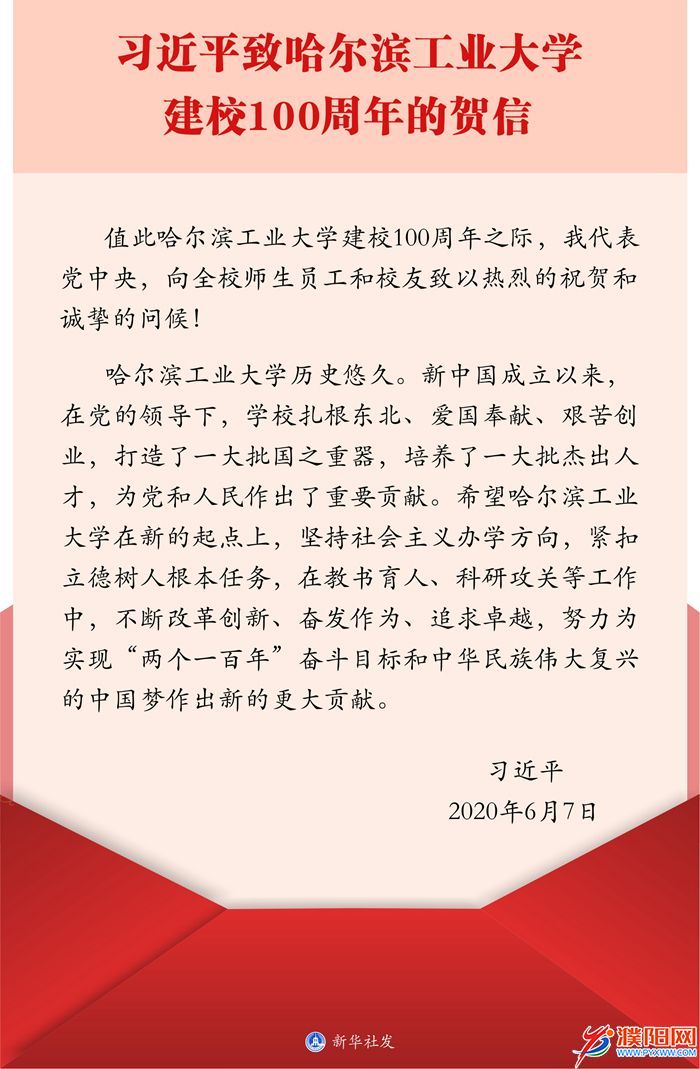 习近平致哈尔滨工业大学建校100周年的贺信

值此哈尔滨工业大学建校100周年之际，我代表党中央，向全校师生员工和校友致以热烈的祝贺和诚挚的问候！

哈尔滨工业大学历史悠久。新中国成立以来，在党的领导下，学校扎根东北、爱国奉献、艰苦创业，打造了一大批国之重器，培养了一大批杰出人才，为党和人民作出了重要贡献。希望哈尔滨工业大学在新的起点上，坚持社会主义办学方向，紧扣立德树人根本任务，在教书育人、科研攻关等工作中，不断改革创新、奋发作为、追求卓越，努力为实现“两个一百年”奋斗目标和中华民族伟大复兴的中国梦作出新的更大贡献。

习近平
2020年6月7日

新华社发

濮阳网
www.pyxww.com